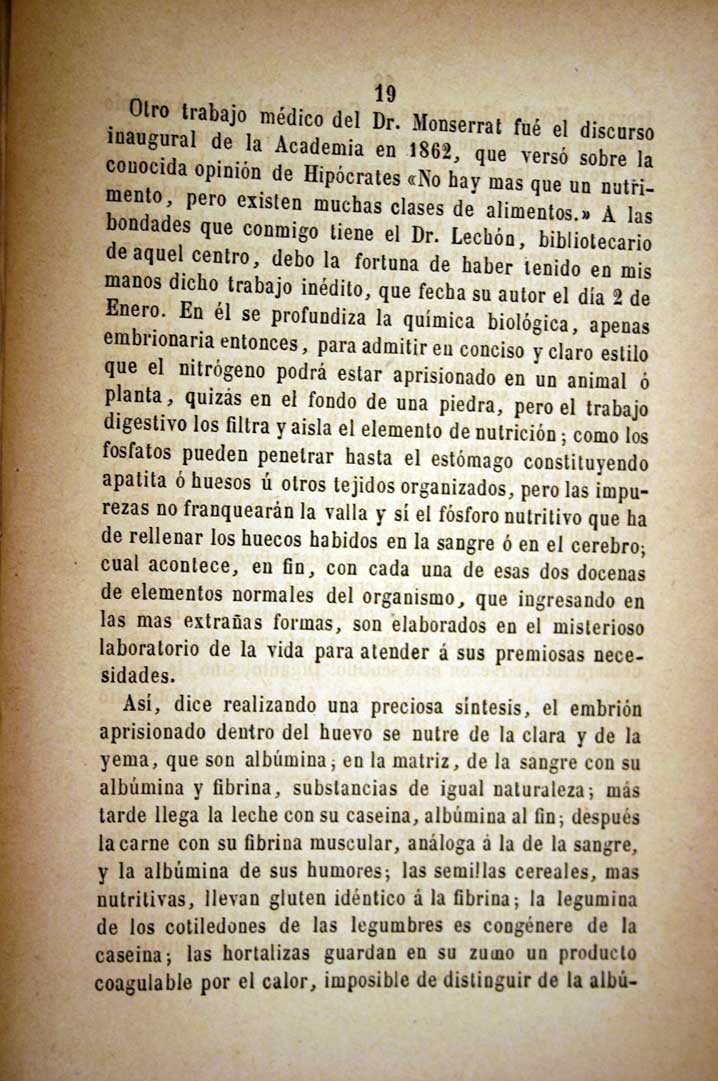 19

Otro trabajo médico del Dr. Monserrat fué el discurso inaugural de la Academia en 1862, que versó sobre la conocida opinión de Hipócrates «No hay mas que un nutrimento, pero existen muchas clases de alimentos.» A las bondades que conmigo tiene el Dr. Lechón, bibliotecario de aquel centro, debo la fortuna de haber tenido en mis manos dicho trabajo inédito, que fecha su autor el día 2 de Enero. En él se profundiza la química biológica, apenas embrionaria entonces, para admitir en conciso y claro estilo que el nitrógeno podrá estar aprisionado en un animal ó planta, quizás en el fondo de una piedra, pero el trabajo digestivo los filtra y aisla el elemento de nutrición; como los fosfatos pueden penetrar hasta el estómago constituyendo apatita ó huesos ú otros tejidos organizados, pero las impurezas no franquearán la valla y sí el fósforo nutritivo que ha de rellenar los huecos habidos en la sangre ó en el cerebro; cual acontece, en fin, con cada una de esas dos docenas de elementos normales del organismo, que ingresando en las mas extrañas formas, son elaborados en el misterioso laboratorio de la vida para atender á sus premiosas necesidades.

Así, dice realizando una preciosa síntesis, el embrión aprisionado dentro del huevo se nutre de la clara y de la yema, que son albúmina; en la matriz, de la sangre con su albúmina y fibrina, substancias de igual naturaleza; más tarde llega la leche con su caseina, albúmina al fin; después la carne con su fibrina muscular, análoga á la de la sangre, y la albúmina de sus humores; las semillas cereales, mas nutritivas, llevan gluten idéntico á la fibrina; la legumina de los cotiledones de las legumbres es congénere de la caseina; las hortalizas guardan en su zumo un producto coagulable por el calor, imposible de distinguir de la albú-